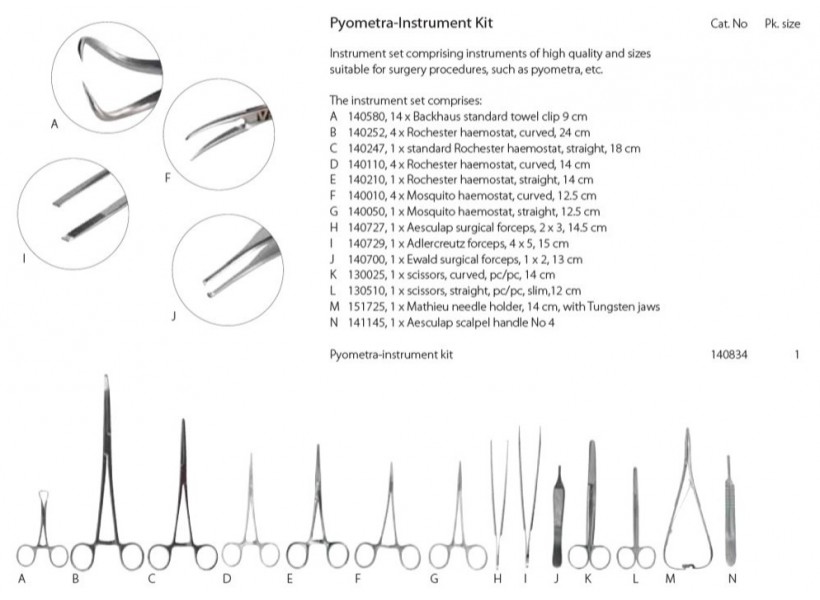 A

F

I

J

Pyometra-Instrument Kit

Cat. No Pk. size

Instrument set comprising instruments of high quality and sizes suitable for surgery procedures, such as pyometra, etc.

The instrument set comprises:
A 140580, 14 x Backhaus standard towel clip 9 cm
B 140252, 4 x Rochester haemostat, curved, 24 cm
C 140247, 1 x standard Rochester haemostat, straight, 18 cm
D 140110, 4 x Rochester haemostat, curved, 14 cm
E 140210, 1 x Rochester haemostat, straight, 14 cm
F 140010, 4 x Mosquito haemostat, curved, 12.5 cm
G 140050, 1 x Mosquito haemostat, straight, 12.5 cm
H 140727, 1 x Aesculap surgical forceps, 2 x 3, 14.5 cm
I 140729, 1 x Adlercreutz forceps, 4 x 5, 15 cm
J 140700, 1 x Ewald surgical forceps, 1 x 2, 13 cm
K 130025, 1 x scissors, curved, pc/pc, 14 cm
L 130510, 1 x scissors, straight, pc/pc, slim,12 cm
M 151725, 1 x Mathieu needle holder, 14 cm, with Tungsten jaws
N 141145, 1 x Aesculap scalpel handle No 4

Pyometra-instrument kit 140834 1

A B C D E F G H I J K L M N